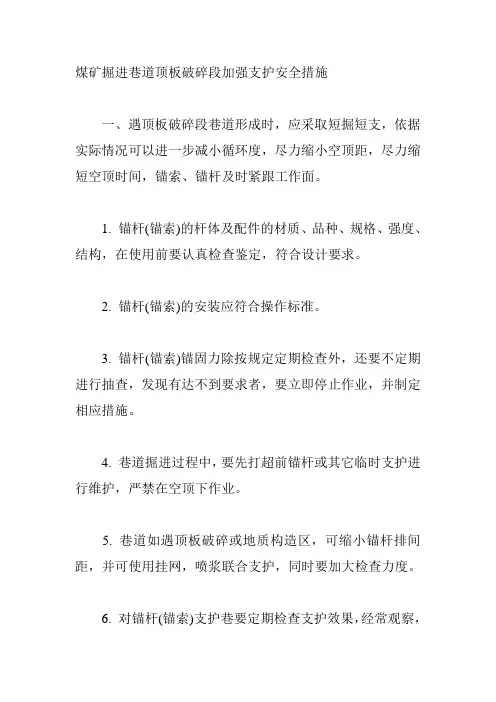 煤矿掘进巷道顶板破碎段加强支护安全措施

一、遇顶板破碎段巷道形成时，应采取短掘短支，依据实际情况可以进一步减小循环度，尽力缩小空顶距，尽力缩短空顶时间，锚索、锚杆及时紧跟工作面。

1. 锚杆(锚索)的杆体及配件的材质、品种、规格、强度、结构，在使用前要认真检查鉴定，符合设计要求。

2. 锚杆(锚索)的安装应符合操作标准。

3. 锚杆(锚索)锚固力除按规定定期检查外，还要不定期进行抽查，发现有达不到要求者，要立即停止作业，并制定相应措施。

4. 巷道掘进过程中，要先打超前锚杆或其它临时支护进行维护，严禁在空顶下作业。

5. 巷道如遇顶板破碎或地质构造区，可缩小锚杆排间距，并可使用挂网，喷浆联合支护，同时要加大检查力度。

6. 对锚杆(锚索)支护巷要定期检查支护效果，经常观察，